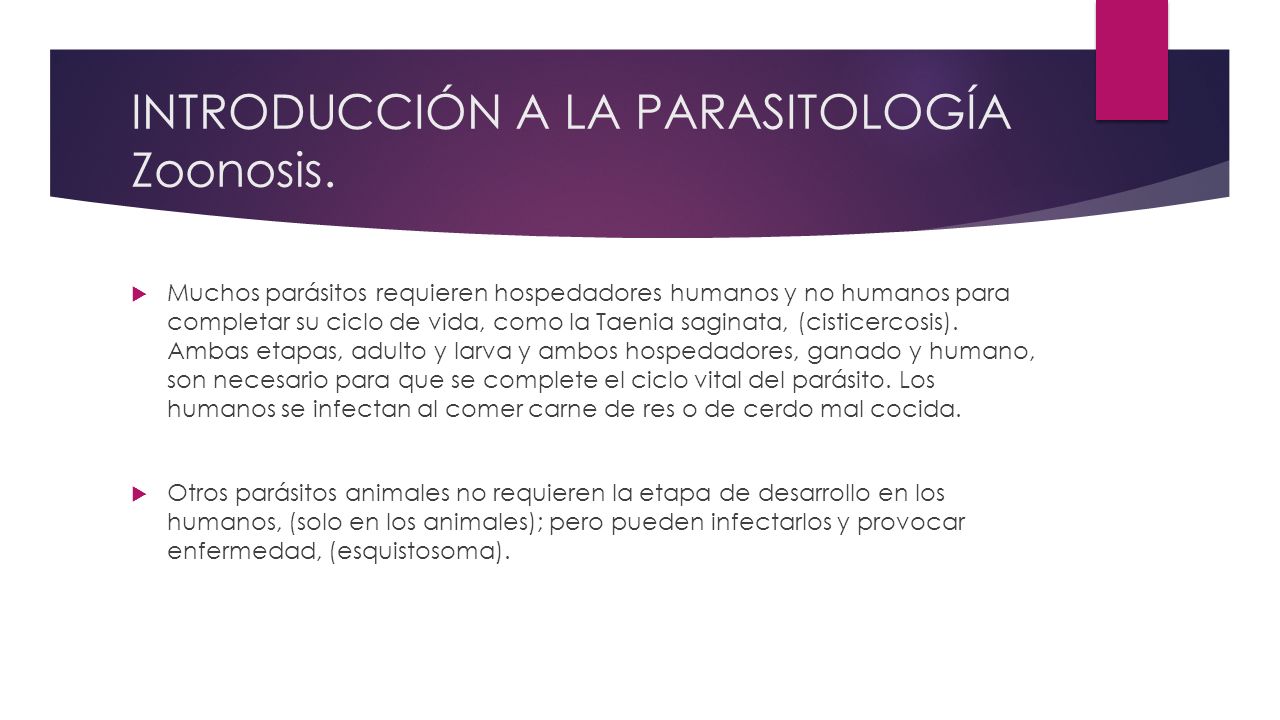 INTRODUCCIÓN A LA PARASITOLOGÍA
Zoonosis.

Muchos parásitos requieren hospedadores humanos y no humanos para completar su ciclo de vida, como la Taenia saginata, (cisticercosis). Ambas etapas, adulto y larva y ambos hospedadores, ganado y humano, son necesario para que se complete el ciclo vital del parásito. Los humanos se infectan al comer carne de res o de cerdo mal cocida.

Otros parásitos animales no requieren la etapa de desarrollo en los humanos, (solo en los animales); pero pueden infectarlos y provocar enfermedad, (esquistosoma).